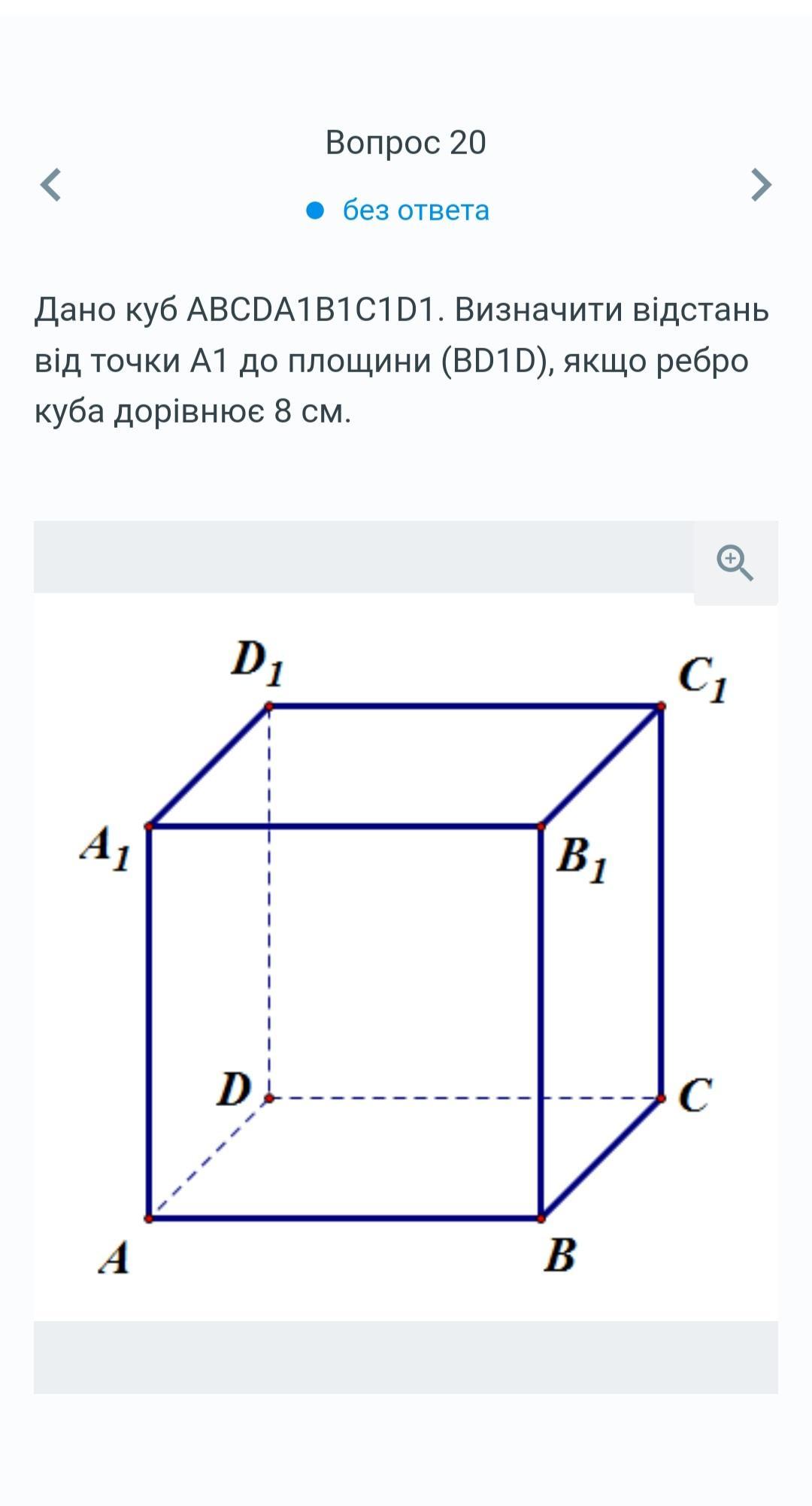 Вопрос 20

без ответа

Дано куб ABCDA1B1C1D1. Визначити відстань від точки A1 до площини (BD1D), якщо ребро куба дорівнює 8 см.

$D_1$
$C_1$
$A_1$
$B_1$
$D$
$C$
$A$
$B$